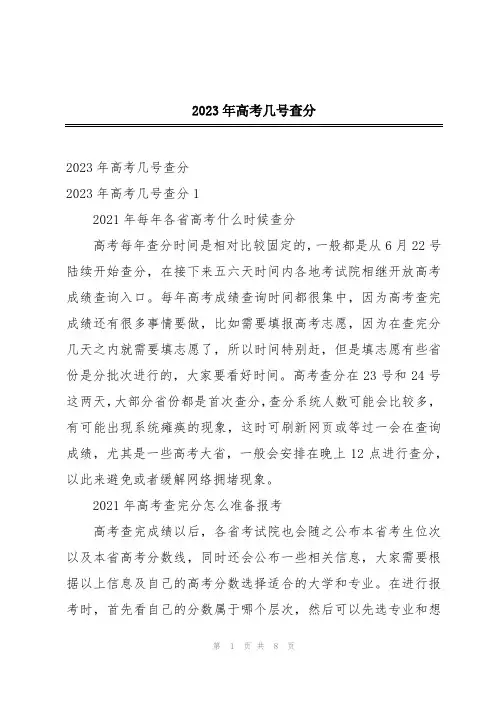 2023年高考几号查分

2023年高考几号查分

2023年高考几号查分1

2021年每年各省高考什么时候查分

高考每年查分时间是相对比较固定的，一般都是从6月22号陆续开始查分，在接下来五六天时间内各地考试院相继开放高考成绩查询入口。每年高考成绩查询时间都很集中，因为高考查完成绩还有很多事情要做，比如需要填报高考志愿，因为在查完分几天之内就需要填志愿了，所以时间特别赶，但是填志愿有些省份是分批次进行的，大家要看好时间。高考查分在23号和24号这两天，大部分省份都是首次查分，查分系统人数可能会比较多，有可能出现系统瘫痪的现象，这时可刷新网页或等过一会在查询成绩，尤其是一些高考大省，一般会安排在晚上12点进行查分，以此来避免或者缓解网络拥堵现象。

2021年高考查完分怎么准备报考

高考查完成绩以后，各省考试院也会随之公布本省考生位次以及本省高考分数线，同时还会公布一些相关信息，大家需要根据以上信息及自己的高考分数选择适合的大学和专业。在进行报考时，首先看自己的分数属于哪个层次，然后可以先选专业和想

第 1 页 共 8 页